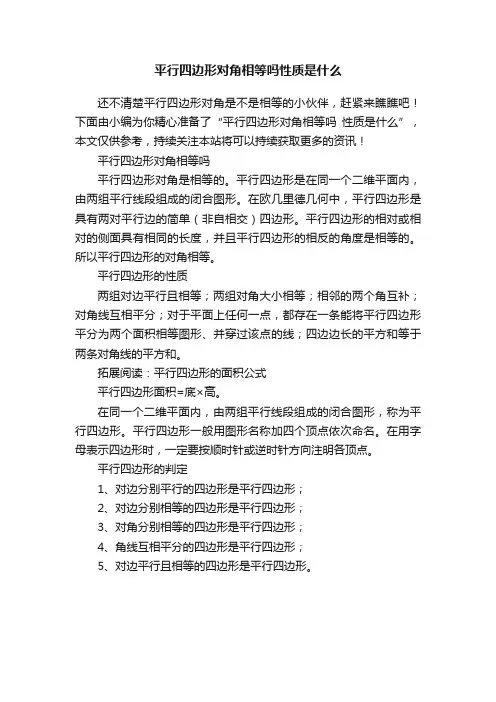 平行四边形对角相等吗性质是什么

还不清楚平行四边形对角是不是相等的小伙伴，赶紧来瞧瞧吧！下面由小编为你精心准备了“平行四边形对角相等吗 性质是什么”，本文仅供参考，持续关注本站将可以持续获取更多的资讯！

平行四边形对角相等吗

平行四边形对角是相等的。平行四边形是在同一个二维平面内，由两组平行线段组成的闭合图形。在欧几里德几何中，平行四边形是具有两对平行边的简单（非自相交）四边形。平行四边形的相对或相对的侧面具有相同的长度，并且平行四边形的相反的角度是相等的。所以平行四边形的对角相等。

平行四边形的性质

两组对边平行且相等；两组对角大小相等；相邻的两个角互补；对角线互相平分；对于平面上任何一点，都存在一条能将平行四边形平分为两个面积相等图形、并穿过该点的线；四边边长的平方和等于两条对角线的平方和。

拓展阅读：平行四边形的面积公式

平行四边形面积=底×高。

在同一个二维平面内，由两组平行线段组成的闭合图形，称为平行四边形。平行四边形一般用图形名称加四个顶点依次命名。在用字母表示四边形时，一定要按顺时针或逆时针方向注明各顶点。

平行四边形的判定

1、对边分别平行的四边形是平行四边形；

2、对边分别相等的四边形是平行四边形；

3、对角分别相等的四边形是平行四边形；

4、角线互相平分的四边形是平行四边形；

5、对边平行且相等的四边形是平行四边形。